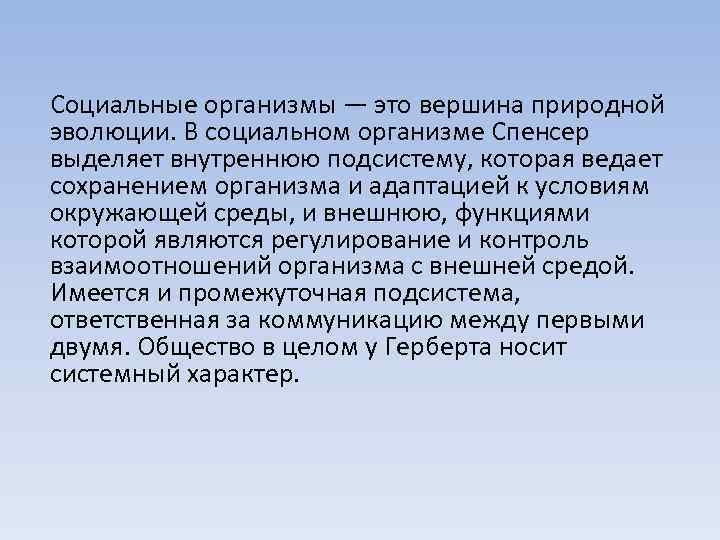 Социальные организмы — это вершина природной эволюции. В социальном организме Спенсер выделяет внутреннюю подсистему, которая ведает сохранением организма и адаптацией к условиям окружающей среды, и внешнюю, функциями которой являются регулирование и контроль взаимоотношений организма с внешней средой. Имеется и промежуточная подсистема, ответственная за коммуникацию между первыми двумя. Общество в целом у Герберта носит системный характер.